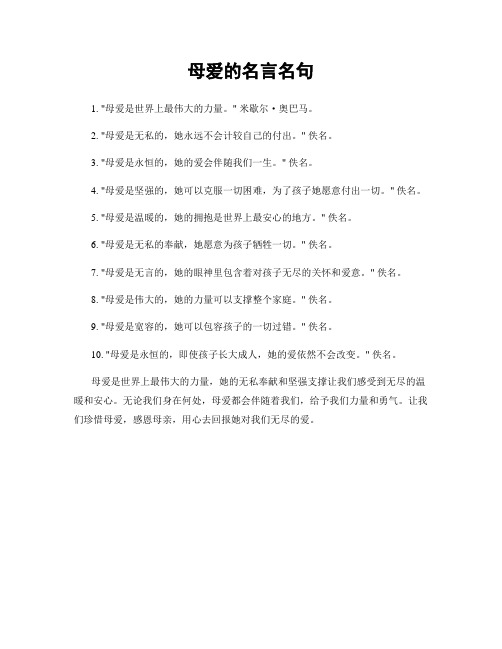 母爱的名言名句

1. "母爱是世界上最伟大的力量。" 米歇尔·奥巴马。

2. "母爱是无私的，她永远不会计较自己的付出。" 佚名。

3. "母爱是永恒的，她的爱会伴随我们一生。" 佚名。

4. "母爱是坚强的，她可以克服一切困难，为了孩子她愿意付出一切。" 佚名。

5. "母爱是温暖的，她的拥抱是世界上最安心的地方。" 佚名。

6. "母爱是无私的奉献，她愿意为孩子牺牲一切。" 佚名。

7. "母爱是无言的，她的眼神里包含着对孩子无尽的关怀和爱意。" 佚名。

8. "母爱是伟大的，她的力量可以支撑整个家庭。" 佚名。

9. "母爱是宽容的，她可以包容孩子的一切过错。" 佚名。

10. "母爱是永恒的，即使孩子长大成人，她的爱依然不会改变。" 佚名。

母爱是世界上最伟大的力量，她的无私奉献和坚强支撑让我们感受到无尽的温暖和安心。无论我们身在何处，母爱都会伴随着我们，给予我们力量和勇气。让我们珍惜母爱，感恩母亲，用心去回报她对我们无尽的爱。